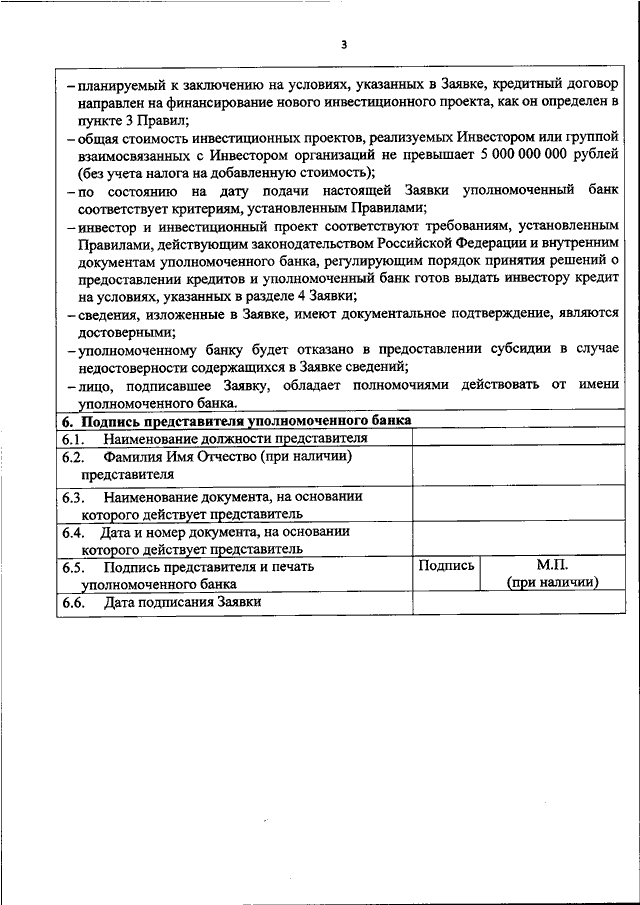 3

– планируемый к заключению на условиях, указанных в Заявке, кредитный договор направлен на финансирование нового инвестиционного проекта, как он определен в пункте 3 Правил;
– общая стоимость инвестиционных проектов, реализуемых Инвестором или группой взаимосвязанных с Инвестором организаций не превышает 5 000 000 000 рублей (без учета налога на добавленную стоимость);
– по состоянию на дату подачи настоящей Заявки уполномоченный банк соответствует критериям, установленным Правилами;
– инвестор и инвестиционный проект соответствуют требованиям, установленным Правилами, действующим законодательством Российской Федерации и внутренним документам уполномоченного банка, регулирующим порядок принятия решений о предоставлении кредитов и уполномоченный банк готов выдать инвестору кредит на условиях, указанных в разделе 4 Заявки;
– сведения, изложенные в Заявке, имеют документальное подтверждение, являются достоверными;
– уполномоченному банку будет отказано в предоставлении субсидии в случае недостоверности содержащихся в Заявке сведений;
– лицо, подписавшее Заявку, обладает полномочиями действовать от имени уполномоченного банка.

| 6. Подпись представителя уполномоченного банка | | |
|---|---|---|
| 6.1. Наименование должности представителя | | |
| 6.2. Фамилия Имя Отчество (при наличии) представителя | | |
| 6.3. Наименование документа, на основании которого действует представитель | | |
| 6.4. Дата и номер документа, на основании которого действует представитель | | |
| 6.5. Подпись представителя и печать уполномоченного банка | Подпись | М.П. (при наличии) |
| 6.6. Дата подписания Заявки | | |